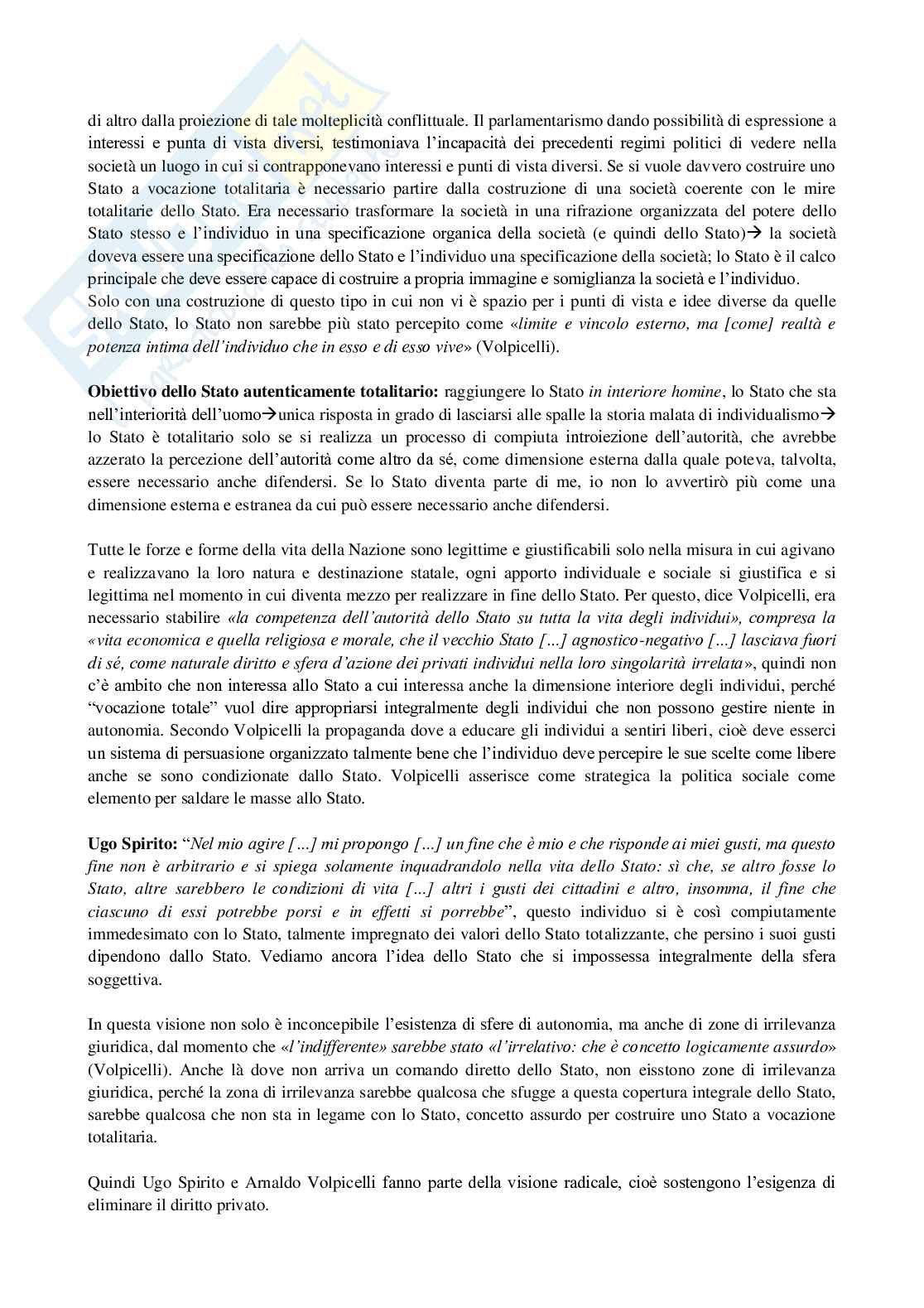 di altro dalla proiezione di tale molteplicità conflittuale. Il parlamentarismo dando possibilità di espressione a interessi e punta di vista diversi, testimoniava l'incapacità dei precedenti regimi politici di vedere nella società un luogo in cui si contrapponevano interessi e punti di vista diversi. Se si vuole davvero costruire uno Stato a vocazione totalitaria è necessario partire dalla costruzione di una società coerente con le mire totalitarie dello Stato. Era necessario trasformare la società in una rifrazione organizzata del potere dello Stato stesso e l'individuo in una specificazione organica della società (e quindi dello Stato)→ la società doveva essere una specificazione dello Stato e l'individuo una specificazione della società; lo Stato è il calco principale che deve essere capace di costruire a propria immagine e somiglianza la società e l'individuo.
Solo con una costruzione di questo tipo in cui non vi è spazio per i punti di vista e idee diverse da quelle dello Stato, lo Stato non sarebbe più stato percepito come «limite e vincolo esterno, ma [come] realtà e potenza intima dell'individuo che in esso e di esso vive» (Volpicelli).

Obiettivo dello Stato autenticamente totalitario: raggiungere lo Stato in interiore homine, lo Stato che sta nell'interiorità dell'uomo→unica risposta in grado di lasciarsi alle spalle la storia malata di individualismo→ lo Stato è totalitario solo se si realizza un processo di compiuta introiezione dell'autorità, che avrebbe azzerato la percezione dell'autorità come altro da sé, come dimensione esterna dalla quale poteva, talvolta, essere necessario anche difendersi. Se lo Stato diventa parte di me, io non lo avvertirò più come una dimensione esterna e estranea da cui può essere necessario anche difendersi.

Tutte le forze e forme della vita della Nazione sono legittime e giustificabili solo nella misura in cui agivano e realizzavano la loro natura e destinazione statale, ogni apporto individuale e sociale si giustifica e si legittima nel momento in cui diventa mezzo per realizzare in fine dello Stato. Per questo, dice Volpicelli, era necessario stabilire «la competenza dell'autorità dello Stato su tutta la vita degli individui», compresa la «vita economica e quella religiosa e morale, che il vecchio Stato […] agnostico-negativo […] lasciava fuori di sé, come naturale diritto e sfera d'azione dei privati individui nella loro singolarità irrelata», quindi non c'è ambito che non interessa allo Stato a cui interessa anche la dimensione interiore degli individui, perché "vocazione totale" vuol dire appropriarsi integralmente degli individui che non possono gestire niente in autonomia. Secondo Volpicelli la propaganda dove a educare gli individui a sentiri liberi, cioè deve esserci un sistema di persuasione organizzato talmente bene che l'individuo deve percepire le sue scelte come libere anche se sono condizionate dallo Stato. Volpicelli asserisce come strategica la politica sociale come elemento per saldare le masse allo Stato.

Ugo Spirito: "Nel mio agire […] mi propongo […] un fine che è mio e che risponde ai miei gusti, ma questo fine non è arbitrario e si spiega solamente inquadrandolo nella vita dello Stato: sì che, se altro fosse lo Stato, altre sarebbero le condizioni di vita […] altri i gusti dei cittadini e altro, insomma, il fine che ciascuno di essi potrebbe porsi e in effetti si porrebbe", questo individuo si è così compiutamente immedesimato con lo Stato, talmente impregnato dei valori dello Stato totalizzante, che persino i suoi gusti dipendono dallo Stato. Vediamo ancora l'idea dello Stato che si impossessa integralmente della sfera soggettiva.

In questa visione non solo è inconcepibile l'esistenza di sfere di autonomia, ma anche di zone di irrilevanza giuridica, dal momento che «l'indifferente» sarebbe stato «l'irrelativo: che è concetto logicamente assurdo» (Volpicelli). Anche là dove non arriva un comando diretto dello Stato, non eisstono zone di irrilevanza giuridica, perché la zona di irrilevanza sarebbe qualcosa che sfugge a questa copertura integrale dello Stato, sarebbe qualcosa che non sta in legame con lo Stato, concetto assurdo per costruire uno Stato a vocazione totalitaria.

Quindi Ugo Spirito e Arnaldo Volpicelli fanno parte della visione radicale, cioè sostengono l'esigenza di eliminare il diritto privato.